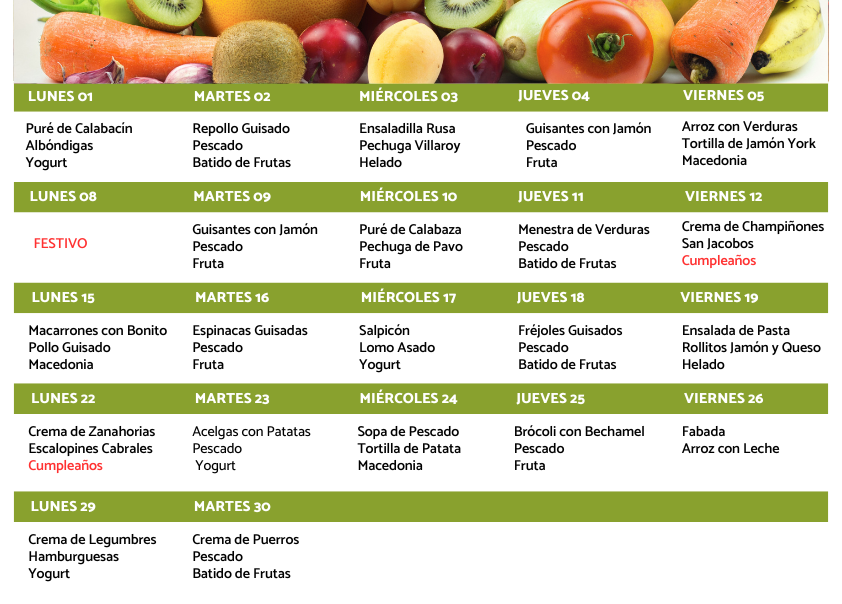 | LUNES 01 | MARTES 02 | MIÉRCOLES 03 | JUEVES 04 | VIERNES 05 |
|---|---|---|---|---|
| Puré de Calabacín Albóndigas Yogurt | Repollo Guisado Pescado Batido de Frutas | Ensaladilla Rusa Pechuga Villaroy Helado | Guisantes con Jamón Pescado Fruta | Arroz con Verduras Tortilla de Jamón York Macedonia |
| LUNES 08 | MARTES 09 | MIÉRCOLES 10 | JUEVES 11 | VIERNES 12 |
| FESTIVO | Guisantes con Jamón Pescado Fruta | Puré de Calabaza Pechuga de Pavo Fruta | Menestra de Verduras Pescado Batido de Frutas | Crema de Champiñones San Jacobos Cumpleaños |
| LUNES 15 | MARTES 16 | MIÉRCOLES 17 | JUEVES 18 | VIERNES 19 |
| Macarrones con Bonito Pollo Guisado Macedonia | Espinacas Guisadas Pescado Fruta | Salpicón Lomo Asado Yogurt | Fréjoles Guisados Pescado Batido de Frutas | Ensalada de Pasta Rollitos Jamón y Queso Helado |
| LUNES 22 | MARTES 23 | MIÉRCOLES 24 | JUEVES 25 | VIERNES 26 |
| Crema de Zanahorias Escalopines Cabrales Cumpleaños | Acelgas con Patatas Pescado Yogurt | Sopa de Pescado Tortilla de Patata Macedonia | Brócoli con Bechamel Pescado Fruta | Fabada Arroz con Leche |
| LUNES 29 | MARTES 30 | | | |
| Crema de Legumbres Hamburguesas Yogurt | Crema de Puerros Pescado Batido de Frutas | | | |